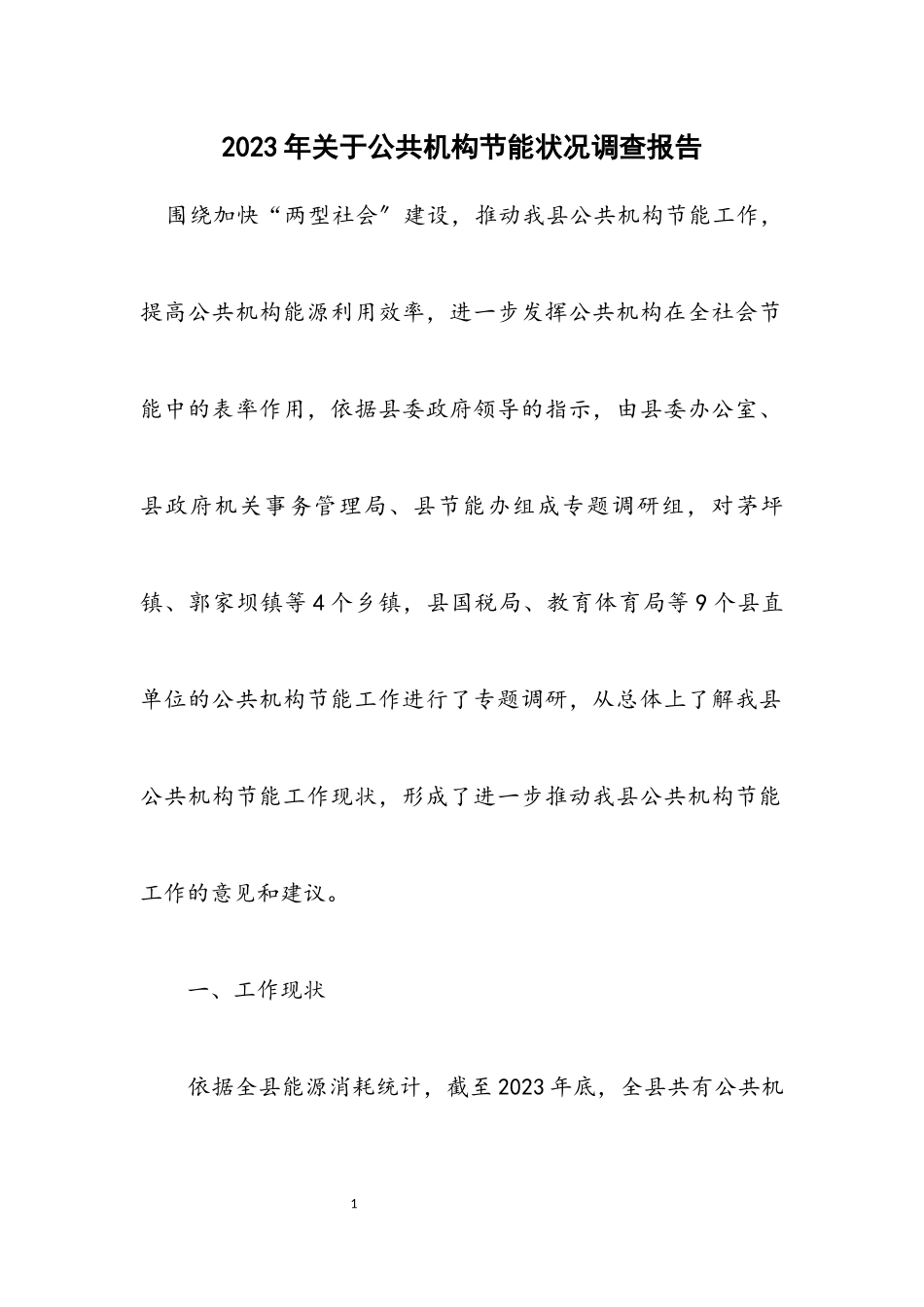 2023年关于公共机构节能状况调查报告

围绕加快“两型社会”建设，推动我县公共机构节能工作，提高公共机构能源利用效率，进一步发挥公共机构在全社会节能中的表率作用，依据县委政府领导的指示，由县委办公室、县政府机关事务管理局、县节能办组成专题调研组，对茅坪镇、郭家坝镇等4个乡镇，县国税局、教育体育局等9个县直单位的公共机构节能工作进行了专题调研，从总体上了解我县公共机构节能工作现状，形成了进一步推动我县公共机构节能工作的意见和建议。

一、工作现状

依据全县能源消耗统计，截至2023年底，全县共有公共机

1